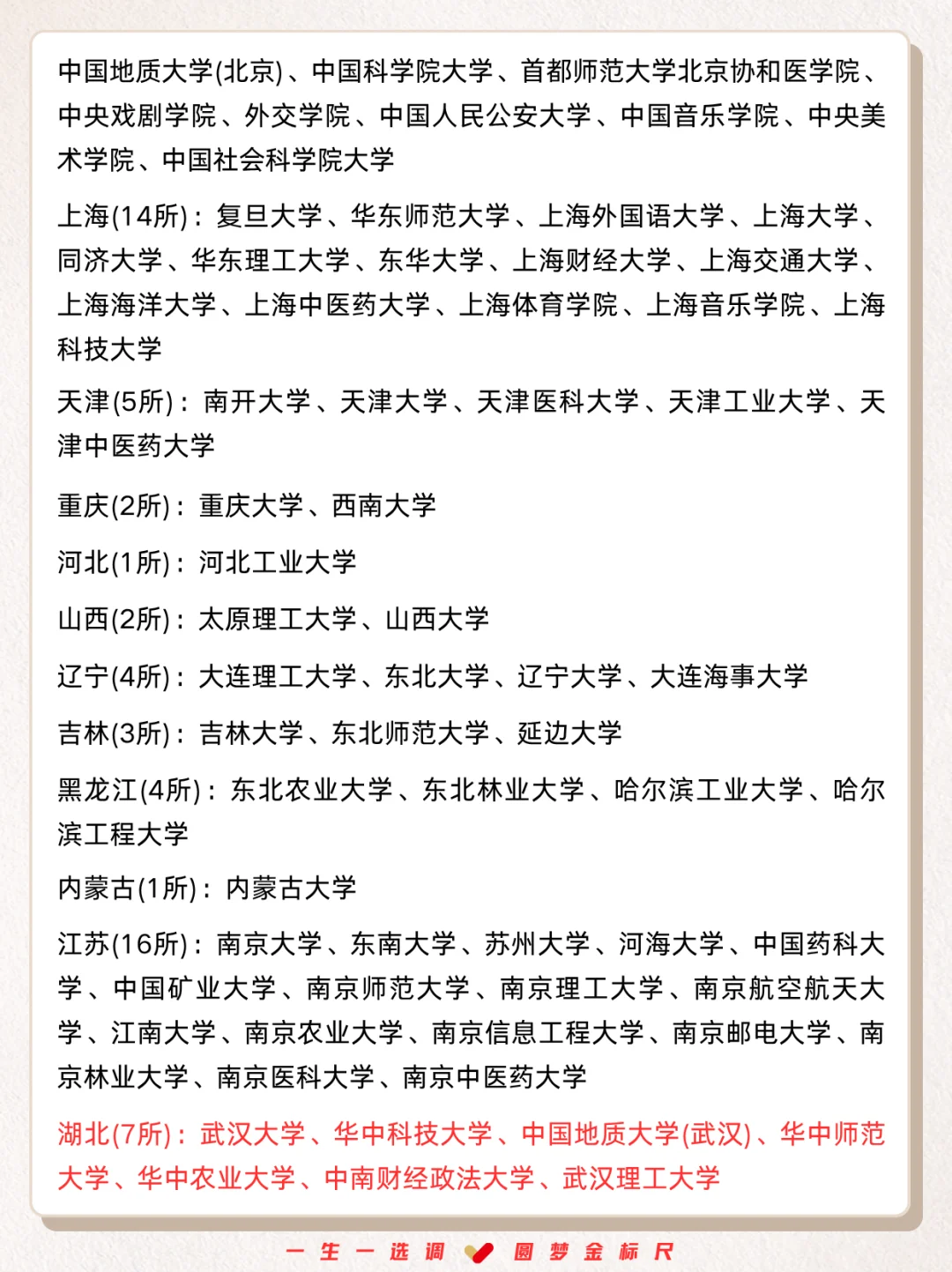 中国地质大学(北京)、中国科学院大学、首都师范大学北京协和医学院、中央戏剧学院、外交学院、中国人民公安大学、中国音乐学院、中央美术学院、中国社会科学院大学

上海(14所)：复旦大学、华东师范大学、上海外国语大学、上海大学、同济大学、华东理工大学、东华大学、上海财经大学、上海交通大学、上海海洋大学、上海中医药大学、上海体育学院、上海音乐学院、上海科技大学

天津(5所)：南开大学、天津大学、天津医科大学、天津工业大学、天津中医药大学

重庆(2所)：重庆大学、西南大学

河北(1所)：河北工业大学

山西(2所)：太原理工大学、山西大学

辽宁(4所)：大连理工大学、东北大学、辽宁大学、大连海事大学

吉林(3所)：吉林大学、东北师范大学、延边大学

黑龙江(4所)：东北农业大学、东北林业大学、哈尔滨工业大学、哈尔滨工程大学

内蒙古(1所)：内蒙古大学

江苏(16所)：南京大学、东南大学、苏州大学、河海大学、中国药科大学、中国矿业大学、南京师范大学、南京理工大学、南京航空航天大学、江南大学、南京农业大学、南京信息工程大学、南京邮电大学、南京林业大学、南京医科大学、南京中医药大学

湖北(7所)：武汉大学、华中科技大学、中国地质大学(武汉)、华中师范大学、华中农业大学、中南财经政法大学、武汉理工大学

一生一选调 圆梦金标尺